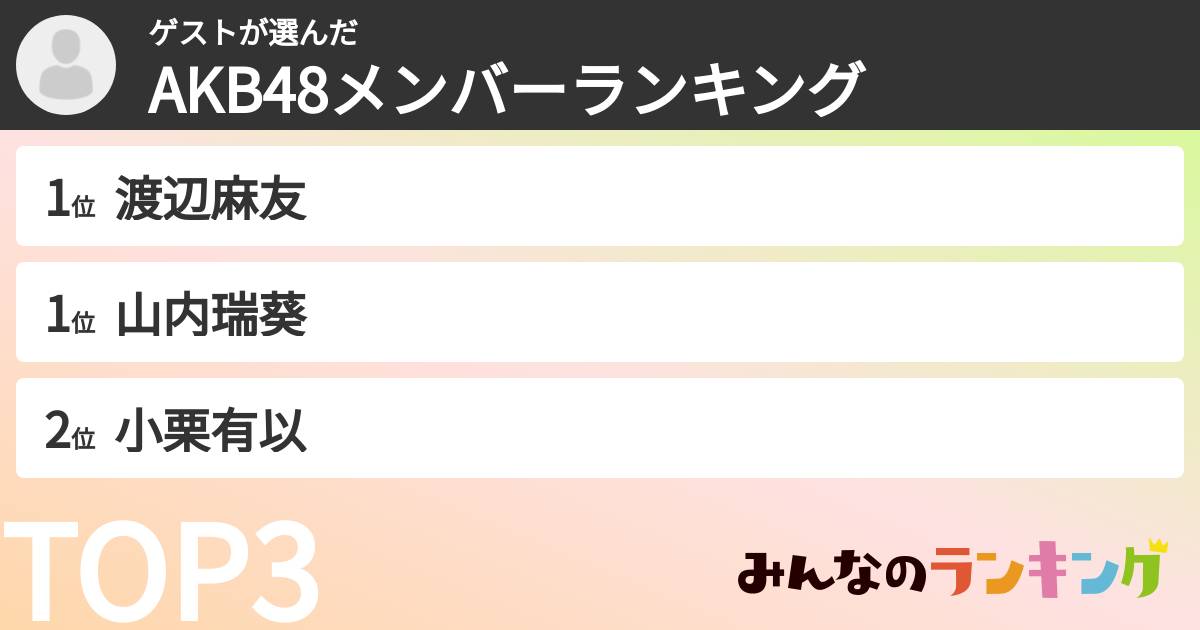 ゲストが選んだ
AKB48メンバーランキング

1位 渡辺麻友

1位 山内瑞葵

2位 小栗有以

TOP3

みんなのランキング